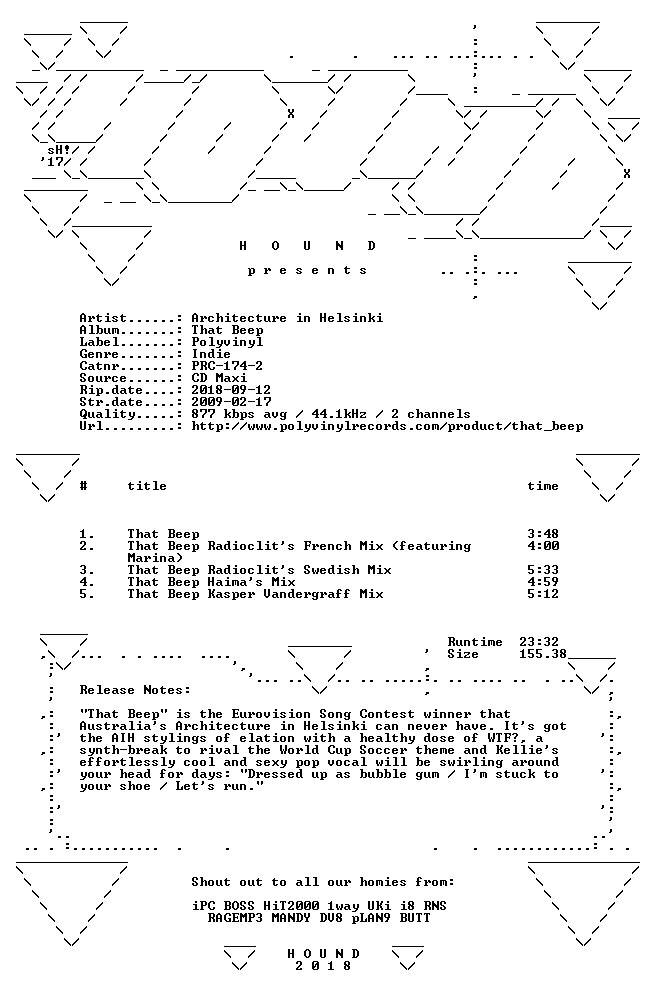 sH!
'17

H O U N D

p r e s e n t s

Artist......: Architecture in Helsinki
Album.......: That Beep
Label.......: Polyvinyl
Genre.......: Indie
Catnr.......: PRC-174-2
Source......: CD Maxi
Rip.date....: 2018-09-12
Str.date....: 2009-02-17
Quality.....: 877 kbps avg / 44.1kHz / 2 channels
Url.........: http://www.polyvinylrecords.com/product/that_beep

| # | title | time |
|---|---|---|
| 1. | That Beep | 3:48 |
| 2. | That Beep Radioclit's French Mix (featuring Marina) | 4:00 |
| 3. | That Beep Radioclit's Swedish Mix | 5:33 |
| 4. | That Beep Haima's Mix | 4:59 |
| 5. | That Beep Kasper Vandergraff Mix | 5:12 |

Runtime 23:32
Size 155.38

Release Notes:

"That Beep" is the Eurovision Song Contest winner that Australia's Architecture in Helsinki can never have. It's got the AIH stylings of elation with a healthy dose of WTF?, a synth-break to rival the World Cup Soccer theme and Kellie's effortlessly cool and sexy pop vocal will be swirling around your head for days: "Dressed up as bubble gum / I'm stuck to your shoe / Let's run."

Shout out to all our homies from:

iPC BOSS HiT2000 1way UKi i8 RNS
RAGEMP3 MANDY DV8 pLAN9 BUTT

H O U N D
2 0 1 8